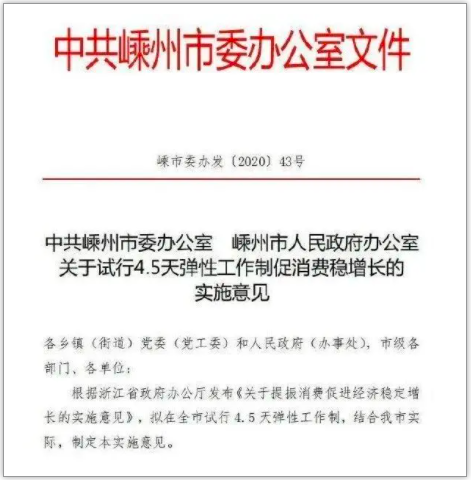 中共嵊州市委办公室文件

嵊市委办发〔2020〕43号

中共嵊州市委办公室　嵊州市人民政府办公室
关于试行4.5天弹性工作制促消费稳增长的
实施意见

各乡镇（街道）党委（党工委）和人民政府（办事处），市级各部门、各单位：

根据浙江省政府办公厅发布《关于提振消费促进经济稳定增长的实施意见》，拟在全市试行4.5天弹性工作制，结合我市实际，制定本实施意见。